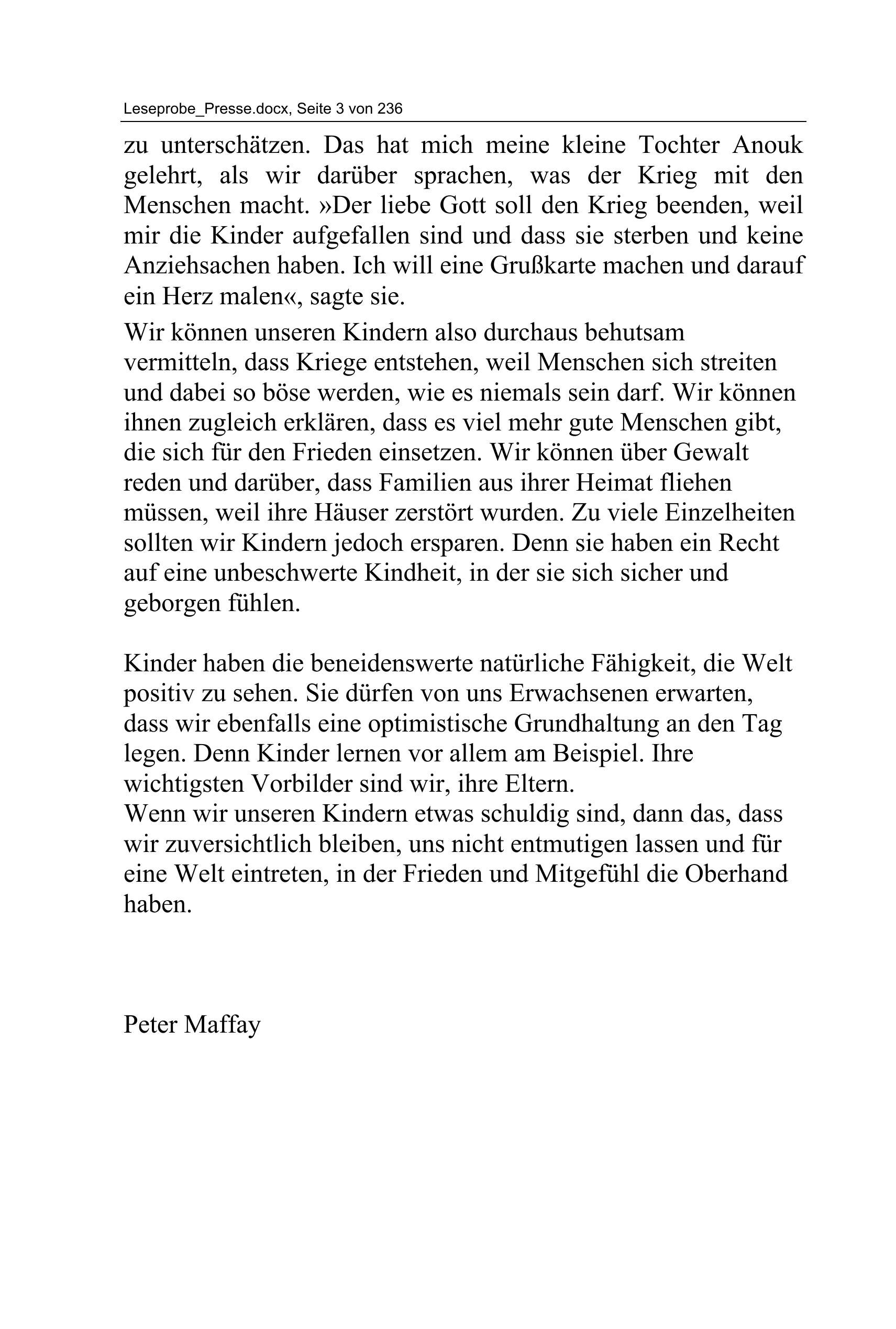 Leseprobe_Presse.docx, Seite 3 von 236

zu unterschätzen. Das hat mich meine kleine Tochter Anouk gelehrt, als wir darüber sprachen, was der Krieg mit den Menschen macht. »Der liebe Gott soll den Krieg beenden, weil mir die Kinder aufgefallen sind und dass sie sterben und keine Anziehsachen haben. Ich will eine Grußkarte machen und darauf ein Herz malen«, sagte sie.

Wir können unseren Kindern also durchaus behutsam vermitteln, dass Kriege entstehen, weil Menschen sich streiten und dabei so böse werden, wie es niemals sein darf. Wir können ihnen zugleich erklären, dass es viel mehr gute Menschen gibt, die sich für den Frieden einsetzen. Wir können über Gewalt reden und darüber, dass Familien aus ihrer Heimat fliehen müssen, weil ihre Häuser zerstört wurden. Zu viele Einzelheiten sollten wir Kindern jedoch ersparen. Denn sie haben ein Recht auf eine unbeschwerte Kindheit, in der sie sich sicher und geborgen fühlen.

Kinder haben die beneidenswerte natürliche Fähigkeit, die Welt positiv zu sehen. Sie dürfen von uns Erwachsenen erwarten, dass wir ebenfalls eine optimistische Grundhaltung an den Tag legen. Denn Kinder lernen vor allem am Beispiel. Ihre wichtigsten Vorbilder sind wir, ihre Eltern.
Wenn wir unseren Kindern etwas schuldig sind, dann das, dass wir zuversichtlich bleiben, uns nicht entmutigen lassen und für eine Welt eintreten, in der Frieden und Mitgefühl die Oberhand haben.

Peter Maffay